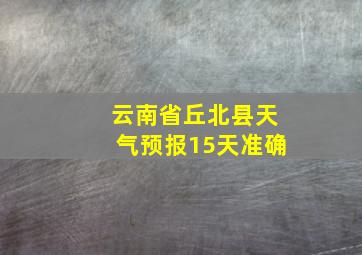 云南省丘北县天气预报15天准确